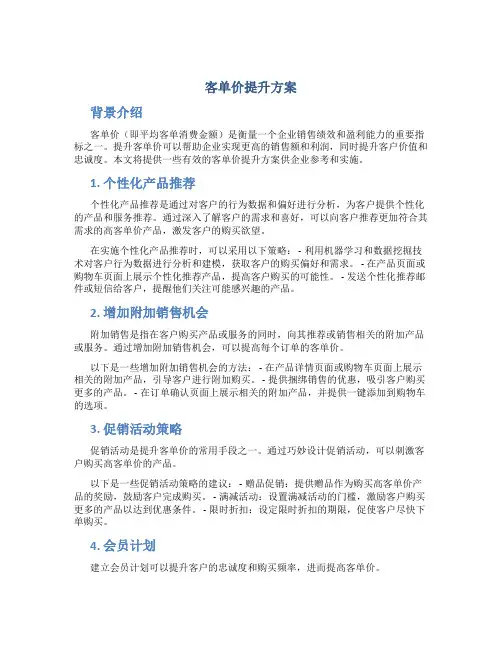 客单价提升方案

背景介绍

客单价（即平均客单消费金额）是衡量一个企业销售绩效和盈利能力的重要指标之一。提升客单价可以帮助企业实现更高的销售额和利润，同时提升客户价值和忠诚度。本文将提供一些有效的客单价提升方案供企业参考和实施。

1. 个性化产品推荐

个性化产品推荐是通过对客户的行为数据和偏好进行分析，为客户提供个性化的产品和服务推荐。通过深入了解客户的需求和喜好，可以向客户推荐更加符合其需求的高客单价产品，激发客户的购买欲望。

在实施个性化产品推荐时，可以采用以下策略：- 利用机器学习和数据挖掘技术对客户行为数据进行分析和建模，获取客户的购买偏好和需求。- 在产品页面或购物车页面上展示个性化推荐产品，提高客户购买的可能性。- 发送个性化推荐邮件或短信给客户，提醒他们关注可能感兴趣的产品。

2. 增加附加销售机会

附加销售是指在客户购买产品或服务的同时，向其推荐或销售相关的附加产品或服务。通过增加附加销售机会，可以提高每个订单的客单价。

以下是一些增加附加销售机会的方法：- 在产品详情页面或购物车页面上展示相关的附加产品，引导客户进行附加购买。- 提供捆绑销售的优惠，吸引客户购买更多的产品。- 在订单确认页面上展示相关的附加产品，并提供一键添加到购物车的选项。

3. 促销活动策略

促销活动是提升客单价的常用手段之一。通过巧妙设计促销活动，可以刺激客户购买高客单价的产品。

以下是一些促销活动策略的建议：- 赠品促销：提供赠品作为购买高客单价产品的奖励，鼓励客户完成购买。- 满减活动：设置满减活动的门槛，激励客户购买更多的产品以达到优惠条件。- 限时折扣：设定限时折扣的期限，促使客户尽快下单购买。

4. 会员计划

建立会员计划可以提升客户的忠诚度和购买频率，进而提高客单价。